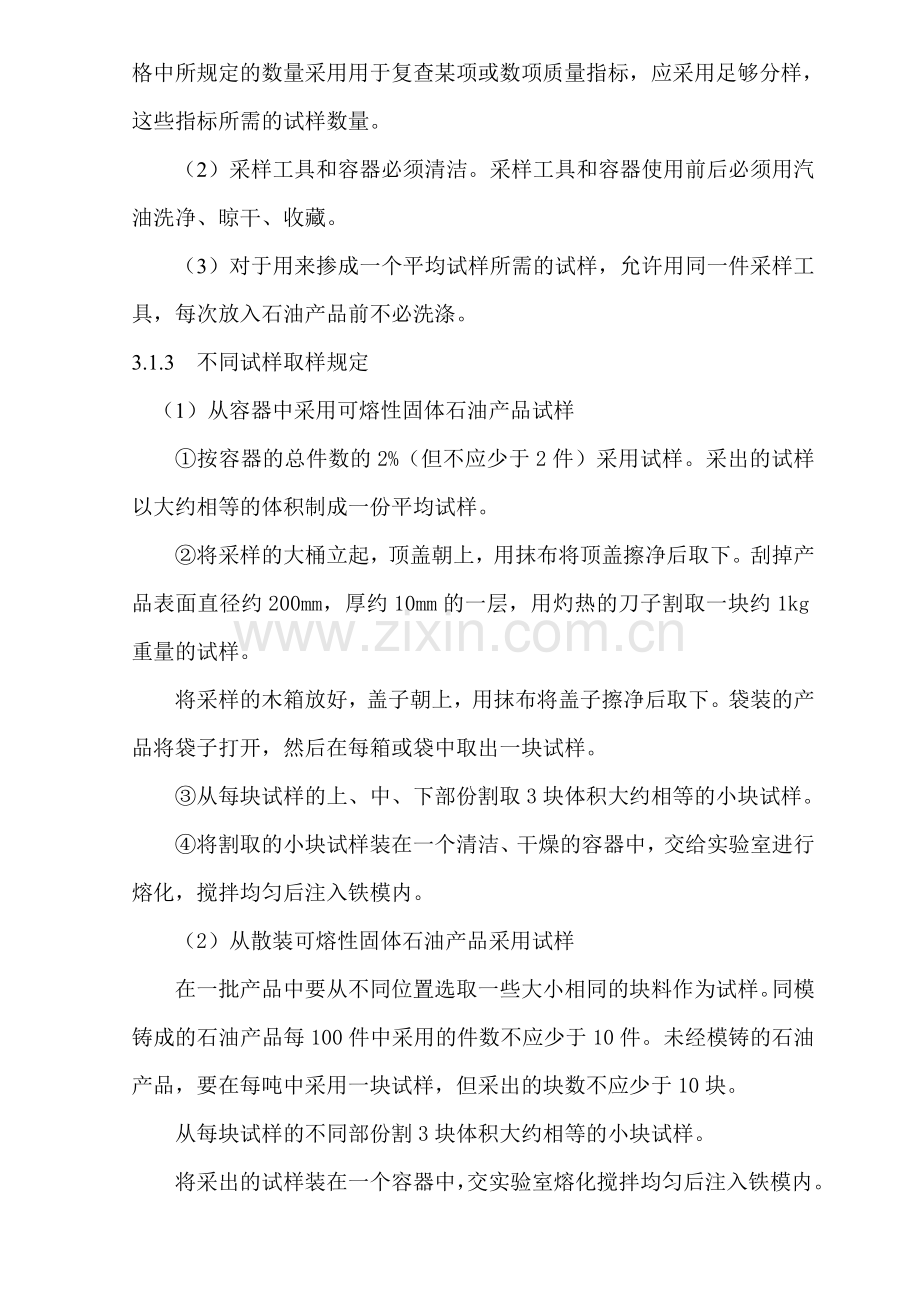 格中所规定的数量采用用于复查某项或数项质量指标，应采用足够分样，这些指标所需的试样数量。

（2）采样工具和容器必须清洁。采样工具和容器使用前后必须用汽油洗净、晾干、收藏。

（3）对于用来掺成一个平均试样所需的试样，允许用同一件采样工具，每次放入石油产品前不必洗涤。

3.1.3　不同试样取样规定

（1）从容器中采用可熔性固体石油产品试样

①按容器的总件数的 2%（但不应少于 2 件）采用试样。采出的试样以大约相等的体积制成一份平均试样。

②将采样的大桶立起，顶盖朝上，用抹布将顶盖擦净后取下。刮掉产品表面直径约 200㎜，厚约 10㎜ 的一层，用灼热的刀子割取一块约 1kg 重量的试样。

www.zixin.com.cn

将采样的木箱放好，盖子朝上，用抹布将盖子擦净后取下。袋装的产品将袋子打开，然后在每箱或袋中取出一块试样。

③从每块试样的上、中、下部份割取 3 块体积大约相等的小块试样。

④将割取的小块试样装在一个清洁、干燥的容器中，交给实验室进行熔化，搅拌均匀后注入铁模内。

（2）从散装可熔性固体石油产品采用试样

在一批产品中要从不同位置选取一些大小相同的块料作为试样。同模铸成的石油产品每 100 件中采用的件数不应少于 10 件。未经模铸的石油产品，要在每吨中采用一块试样，但采出的块数不应少于 10 块。

从每块试样的不同部份割 3 块体积大约相等的小块试样。

将采出的试样装在一个容器中，交实验室熔化搅拌均匀后注入铁模内。